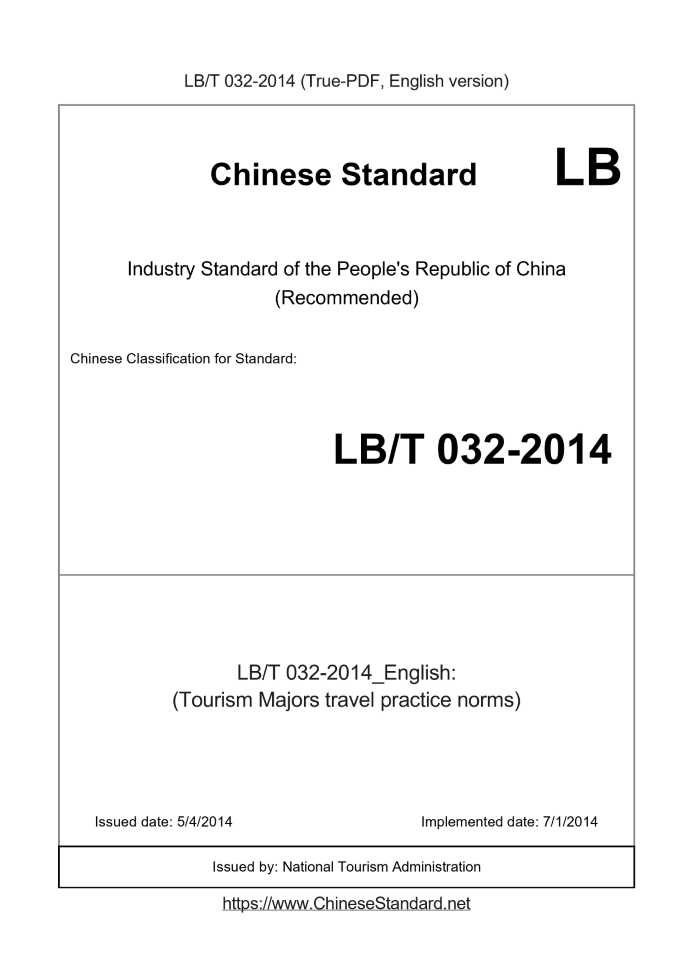 LB/T 032-2014 (True-PDF, English version)

Chinese Standard LB

Industry Standard of the People's Republic of China (Recommended)

Chinese Classification for Standard:

LB/T 032-2014

LB/T 032-2014_English:
(Tourism Majors travel practice norms)

Issued date: 5/4/2014

Implemented date: 7/1/2014

Issued by: National Tourism Administration

https://www.ChineseStandard.net